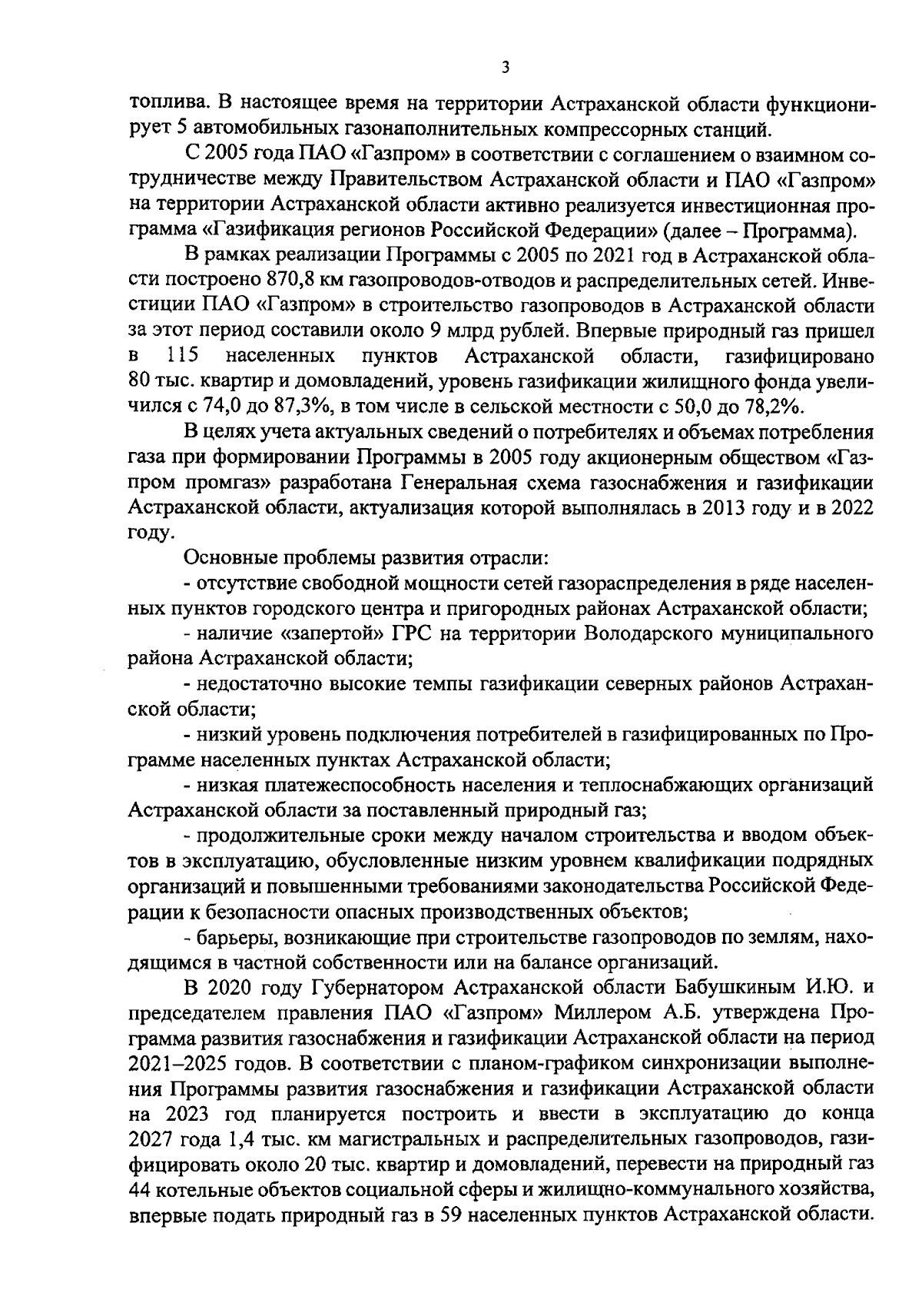 3

топлива. В настоящее время на территории Астраханской области функционирует 5 автомобильных газонаполнительных компрессорных станций.

С 2005 года ПАО «Газпром» в соответствии с соглашением о взаимном сотрудничестве между Правительством Астраханской области и ПАО «Газпром» на территории Астраханской области активно реализуется инвестиционная программа «Газификация регионов Российской Федерации» (далее – Программа).

В рамках реализации Программы с 2005 по 2021 год в Астраханской области построено 870,8 км газопроводов-отводов и распределительных сетей. Инвестиции ПАО «Газпром» в строительство газопроводов в Астраханской области за этот период составили около 9 млрд рублей. Впервые природный газ пришел в 115 населенных пунктов Астраханской области, газифицировано 80 тыс. квартир и домовладений, уровень газификации жилищного фонда увеличился с 74,0 до 87,3%, в том числе в сельской местности с 50,0 до 78,2%.

В целях учета актуальных сведений о потребителях и объемах потребления газа при формировании Программы в 2005 году акционерным обществом «Газпром промгаз» разработана Генеральная схема газоснабжения и газификации Астраханской области, актуализация которой выполнялась в 2013 году и в 2022 году.

Основные проблемы развития отрасли:

- отсутствие свободной мощности сетей газораспределения в ряде населенных пунктов городского центра и пригородных районах Астраханской области;

- наличие «запертой» ГРС на территории Володарского муниципального района Астраханской области;

- недостаточно высокие темпы газификации северных районов Астраханской области;

- низкий уровень подключения потребителей в газифицированных по Программе населенных пунктах Астраханской области;

- низкая платежеспособность населения и теплоснабжающих организаций Астраханской области за поставленный природный газ;

- продолжительные сроки между началом строительства и вводом объектов в эксплуатацию, обусловленные низким уровнем квалификации подрядных организаций и повышенными требованиями законодательства Российской Федерации к безопасности опасных производственных объектов;

- барьеры, возникающие при строительстве газопроводов по землям, находящимся в частной собственности или на балансе организаций.

В 2020 году Губернатором Астраханской области Бабушкиным И.Ю. и председателем правления ПАО «Газпром» Миллером А.Б. утверждена Программа развития газоснабжения и газификации Астраханской области на период 2021–2025 годов. В соответствии с планом-графиком синхронизации выполнения Программы развития газоснабжения и газификации Астраханской области на 2023 год планируется построить и ввести в эксплуатацию до конца 2027 года 1,4 тыс. км магистральных и распределительных газопроводов, газифицировать около 20 тыс. квартир и домовладений, перевести на природный газ 44 котельные объектов социальной сферы и жилищно-коммунального хозяйства, впервые подать природный газ в 59 населенных пунктов Астраханской области.